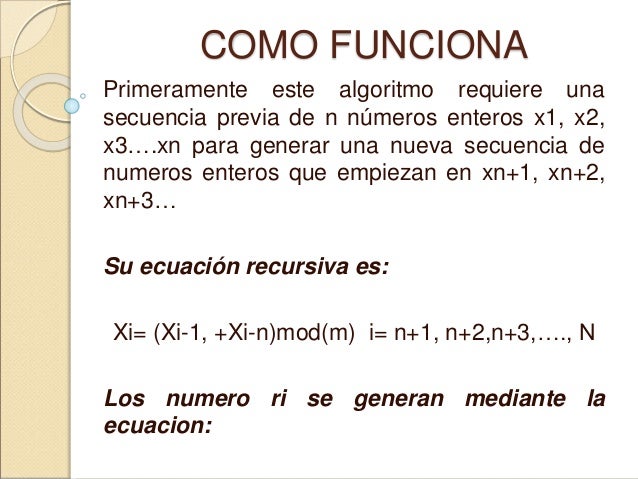 COMO FUNCIONA

Primeramente este algoritmo requiere una secuencia previa de n números enteros x1, x2, x3….xn para generar una nueva secuencia de numeros enteros que empiezan en xn+1, xn+2, xn+3…

Su ecuación recursiva es:

Xi= (Xi-1, +Xi-n)mod(m)  i= n+1, n+2,n+3,…., N

Los numero ri se generan mediante la ecuacion: